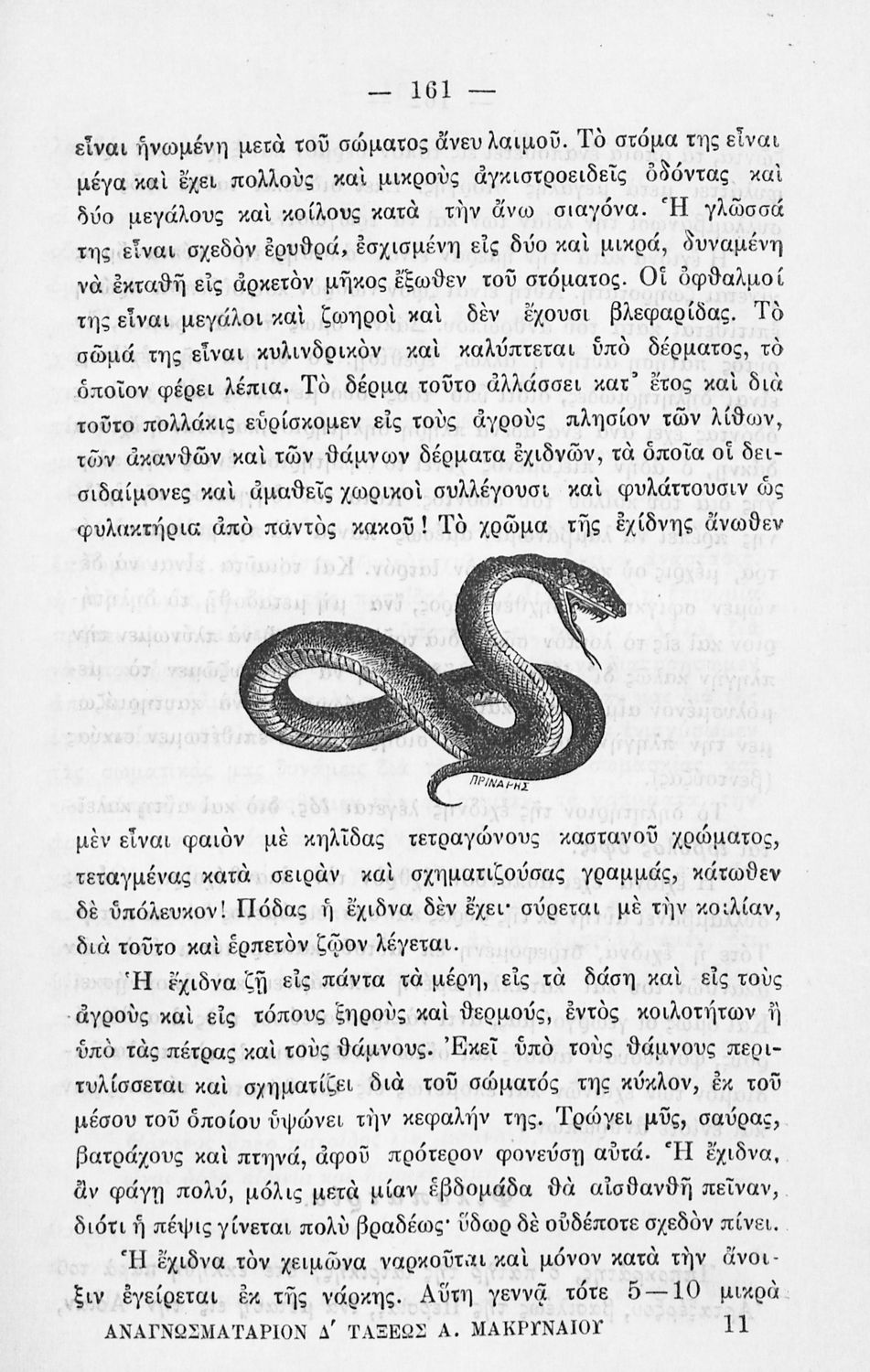 — 161 —

εἶναι ἡνωμένη μετὰ τοῦ σώματος ἄνευ λαιμοῦ. Τὸ στόμα της εἶναι μέγα καὶ ἔχει πολλοὺς καὶ μικροὺς ἀγκιστροειδεῖς ὀδόντας καὶ δύο μεγάλους καὶ κοίλους κατὰ τὴν ἄνω σιαγόνα. Ἡ γλῶσσά της εἶναι σχεδὸν ἐρυθρά, ἐσχισμένη εἰς δύο καὶ μικρά, δυναμένη νὰ ἐκταθῇ εἰς ἀρκετὸν μῆκος ἔξωθεν τοῦ στόματος. Οἱ ὀφθαλμοί της εἶναι μεγάλοι καὶ ζωηροὶ καὶ δὲν ἔχουσι βλεφαρίδας. Τὸ σῶμά της εἶναι κυλινδρικὸν καὶ καλύπτεται ὑπὸ δέρματος, τὸ ὁποῖον φέρει λέπια. Τὸ δέρμα τοῦτο ἀλλάσσει κατ' ἔτος καὶ διὰ τοῦτο πολλάκις εὑρίσκομεν εἰς τοὺς ἀγροὺς πλησίον τῶν λίθων, τῶν ἀκανθῶν καὶ τῶν θάμνων δέρματα ἐχιδνῶν, τὰ ὁποῖα οἱ δεισιδαίμονες καὶ ἀμαθεῖς χωρικοὶ συλλέγουσι καὶ φυλάττουσιν ὡς φυλακτήρια ἀπὸ παντὸς κακοῦ! Τὸ χρῶμα τῆς ἐχίδνης ἄνωθεν

ΠΡΙΝΑΡΗΣ

μὲν εἶναι φαιὸν μὲ κηλῖδας τετραγώνους καστανοῦ χρώματος, τεταγμένας κατὰ σειρὰν καὶ σχηματιζούσας γραμμάς, κάτωθεν δὲ ὑπόλευκον! Πόδας ἡ ἔχιδνα δὲν ἔχει· σύρεται μὲ τὴν κοιλίαν, διὰ τοῦτο καὶ ἑρπετὸν ζῷον λέγεται.

Ἡ ἔχιδνα ζῇ εἰς πάντα τὰ μέρη, εἰς τὰ δάση καὶ εἰς τοὺς ἀγροὺς καὶ εἰς τόπους ξηροὺς καὶ θερμούς, ἐντὸς κοιλοτήτων ἢ ὑπὸ τὰς πέτρας καὶ τοὺς θάμνους. Ἐκεῖ ὑπὸ τοὺς θάμνους περιτυλίσσεται καὶ σχηματίζει διὰ τοῦ σώματός της κύκλον, ἐκ τοῦ μέσου τοῦ ὁποίου ὑψώνει τὴν κεφαλήν της. Τρώγει μῦς, σαύρας, βατράχους καὶ πτηνά, ἀφοῦ πρότερον φονεύσῃ αὐτά. Ἡ ἔχιδνα, ἂν φάγῃ πολύ, μόλις μετὰ μίαν ἑβδομάδα θὰ αἰσθανθῇ πεῖναν, διότι ἡ πέψις γίνεται πολὺ βραδέως· ὕδωρ δὲ οὐδέποτε σχεδὸν πίνει.

Ἡ ἔχιδνα τὸν χειμῶνα ναρκοῦται καὶ μόνον κατὰ τὴν ἄνοιξιν ἐγείρεται ἐκ τῆς νάρκης. Αὕτη γεννᾷ τότε 5—10 μικρὰ

ΑΝΑΓΝΩΣΜΑΤΑΡΙΟΝ Δ' ΤΑΞΕΩΣ Α. ΜΑΚΡΥΝΑΙΟΥ 11